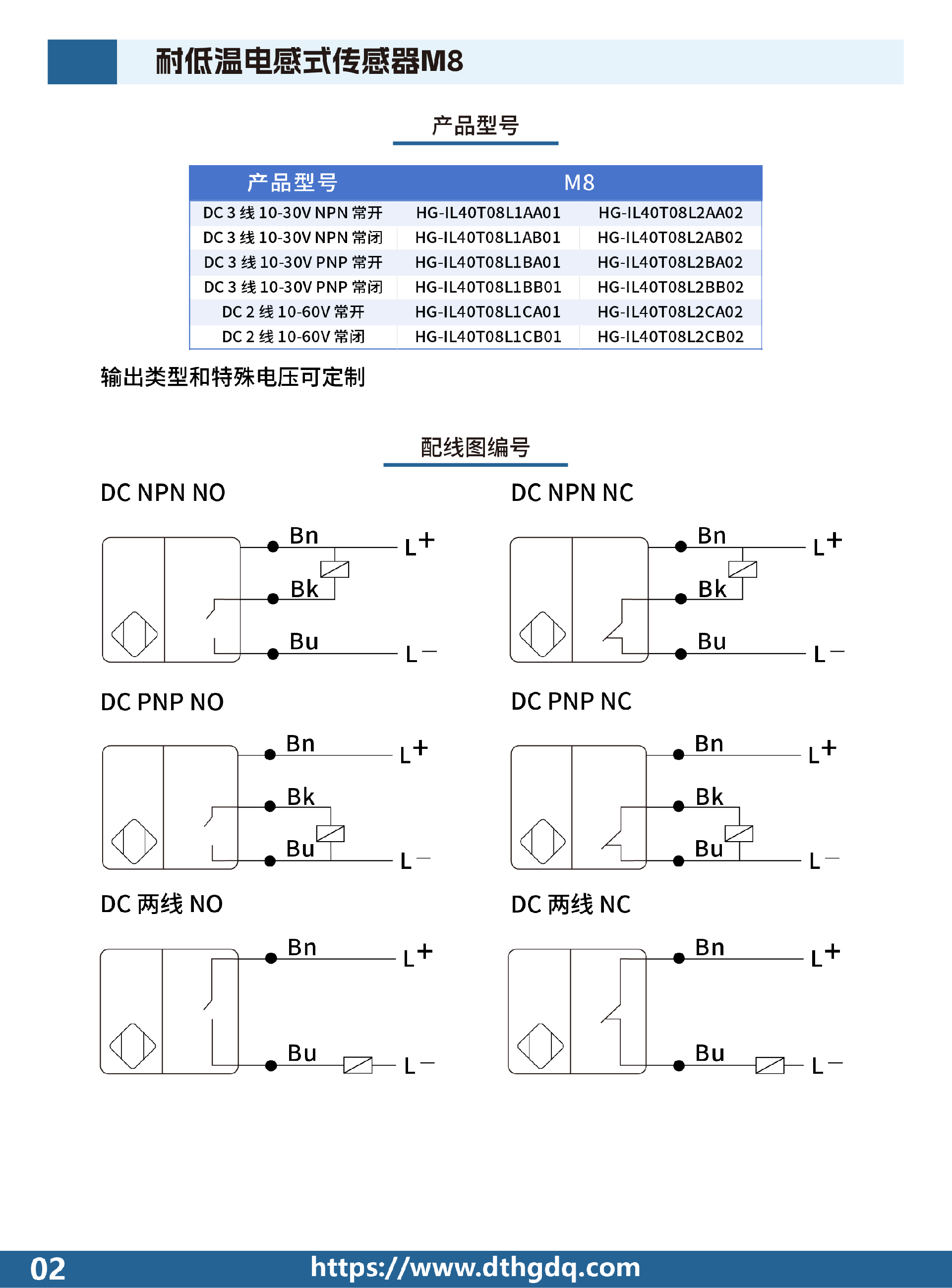 耐低温电感式传感器M8

产品型号

| 产品型号 | M8 | |
|---|---|---|
| DC 3 线 10-30V NPN 常开 | HG-IL40T08L1AA01 | HG-IL40T08L2AA02 |
| DC 3 线 10-30V NPN 常闭 | HG-IL40T08L1AB01 | HG-IL40T08L2AB02 |
| DC 3 线 10-30V PNP 常开 | HG-IL40T08L1BA01 | HG-IL40T08L2BA02 |
| DC 3 线 10-30V PNP 常闭 | HG-IL40T08L1BB01 | HG-IL40T08L2BB02 |
| DC 2 线 10-60V 常开 | HG-IL40T08L1CA01 | HG-IL40T08L2CA02 |
| DC 2 线 10-60V 常闭 | HG-IL40T08L1CB01 | HG-IL40T08L2CB02 |

输出类型和特殊电压可定制

配线图编号

DC NPN NO
Bn L+
Bk
Bu L−

DC NPN NC
Bn L+
Bk
Bu L−

DC PNP NO
Bn L+
Bk
Bu L−

DC PNP NC
Bn L+
Bk
Bu L−

DC 两线 NO
Bn L+
Bu L−

DC 两线 NC
Bn L+
Bu L−

02 https://www.dthgdq.com